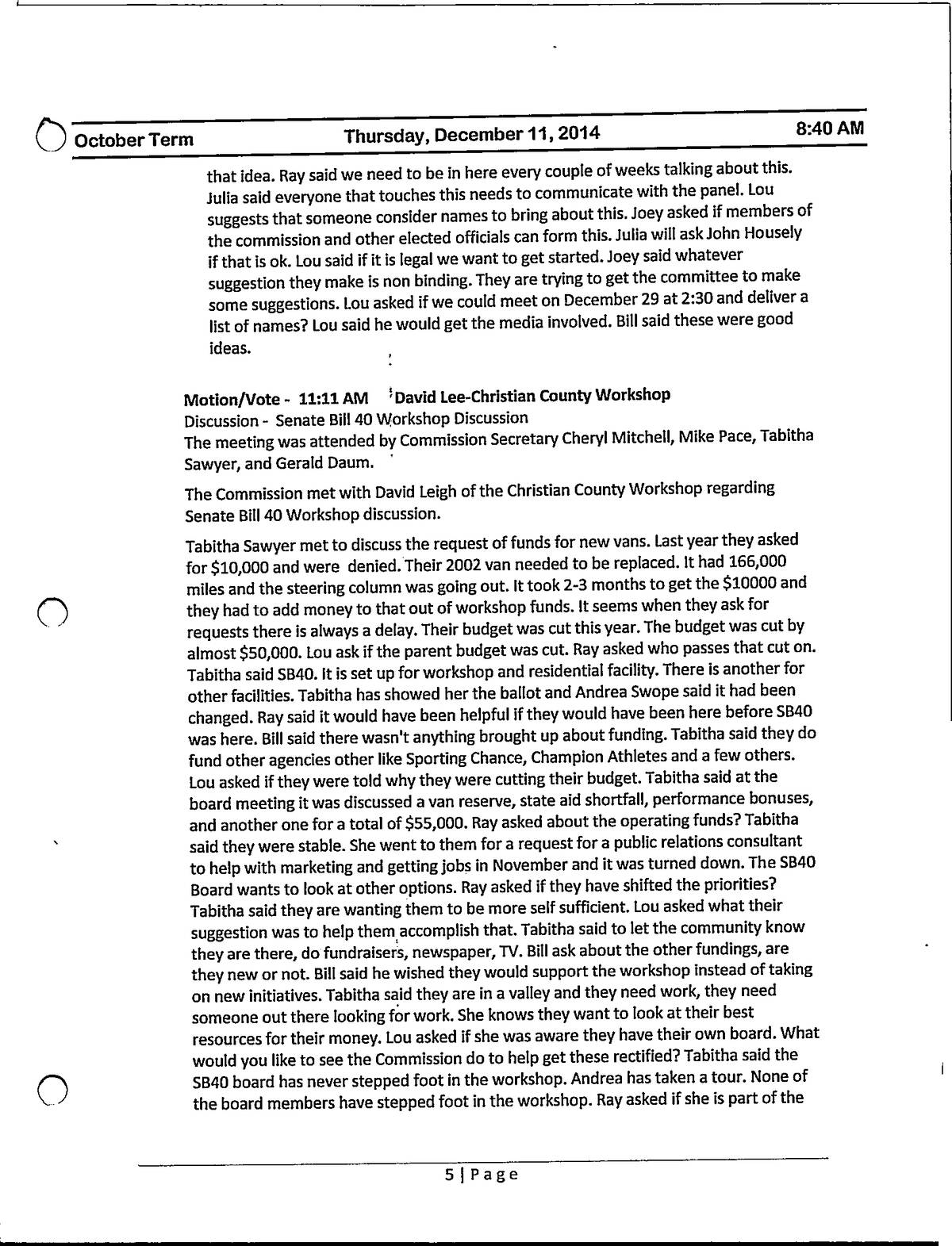 October Term Thursday, December 11, 2014 8:40 AM

that idea. Ray said we need to be in here every couple of weeks talking about this. Julia said everyone that touches this needs to communicate with the panel. Lou suggests that someone consider names to bring about this. Joey asked if members of the commission and other elected officials can form this. Julia will ask John Housely if that is ok. Lou said if it is legal we want to get started. Joey said whatever suggestion they make is non binding. They are trying to get the committee to make some suggestions. Lou asked if we could meet on December 29 at 2:30 and deliver a list of names? Lou said he would get the media involved. Bill said these were good ideas.

Motion/Vote - 11:11 AM David Lee-Christian County Workshop
Discussion - Senate Bill 40 Workshop Discussion
The meeting was attended by Commission Secretary Cheryl Mitchell, Mike Pace, Tabitha Sawyer, and Gerald Daum.

The Commission met with David Leigh of the Christian County Workshop regarding Senate Bill 40 Workshop discussion.

Tabitha Sawyer met to discuss the request of funds for new vans. Last year they asked for $10,000 and were denied. Their 2002 van needed to be replaced. It had 166,000 miles and the steering column was going out. It took 2-3 months to get the $10000 and they had to add money to that out of workshop funds. It seems when they ask for requests there is always a delay. Their budget was cut this year. The budget was cut by almost $50,000. Lou ask if the parent budget was cut. Ray asked who passes that cut on. Tabitha said SB40. It is set up for workshop and residential facility. There is another for other facilities. Tabitha has showed her the ballot and Andrea Swope said it had been changed. Ray said it would have been helpful if they would have been here before SB40 was here. Bill said there wasn't anything brought up about funding. Tabitha said they do fund other agencies other like Sporting Chance, Champion Athletes and a few others. Lou asked if they were told why they were cutting their budget. Tabitha said at the board meeting it was discussed a van reserve, state aid shortfall, performance bonuses, and another one for a total of $55,000. Ray asked about the operating funds? Tabitha said they were stable. She went to them for a request for a public relations consultant to help with marketing and getting jobs in November and it was turned down. The SB40 Board wants to look at other options. Ray asked if they have shifted the priorities? Tabitha said they are wanting them to be more self sufficient. Lou asked what their suggestion was to help them accomplish that. Tabitha said to let the community know they are there, do fundraisers, newspaper, TV. Bill ask about the other fundings, are they new or not. Bill said he wished they would support the workshop instead of taking on new initiatives. Tabitha said they are in a valley and they need work, they need someone out there looking for work. She knows they want to look at their best resources for their money. Lou asked if she was aware they have their own board. What would you like to see the Commission do to help get these rectified? Tabitha said the SB40 board has never stepped foot in the workshop. Andrea has taken a tour. None of the board members have stepped foot in the workshop. Ray asked if she is part of the

5 | Page